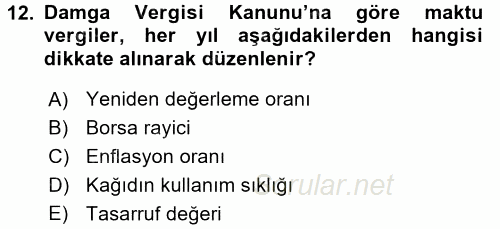 12. Damga Vergisi Kanunu'na göre maktu vergiler, her yıl aşağıdakilerden hangisi dikkate alınarak düzenlenir?

A) Yeniden değerleme oranı
B) Borsa rayici
C) Enflasyon oranı
D) Kağıdın kullanım sıklığı
E) Tasarruf değeri

Sorular.net